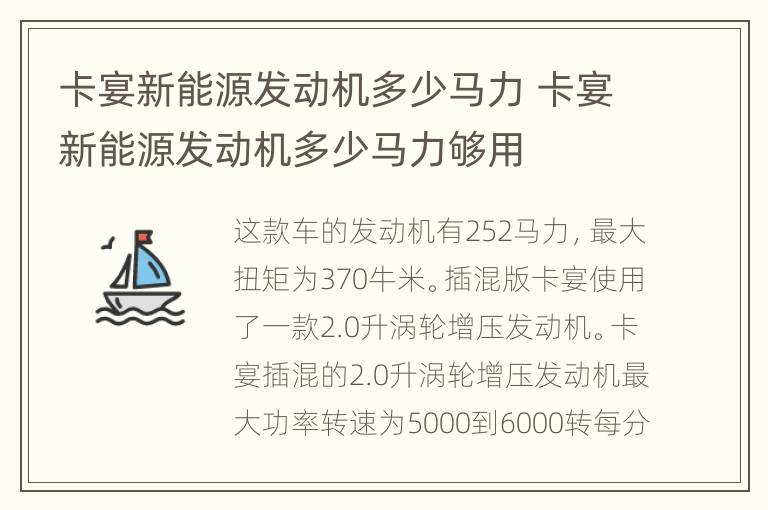 卡宴新能源发动机多少马力 卡宴新能源发动机多少马力够用

这款车的发动机有252马力，最大扭矩为370牛米。插混版卡宴使用了一款2.0升涡轮增压发动机。卡宴插混的2.0升涡轮增压发动机最大功率转速为5000到6000转每分